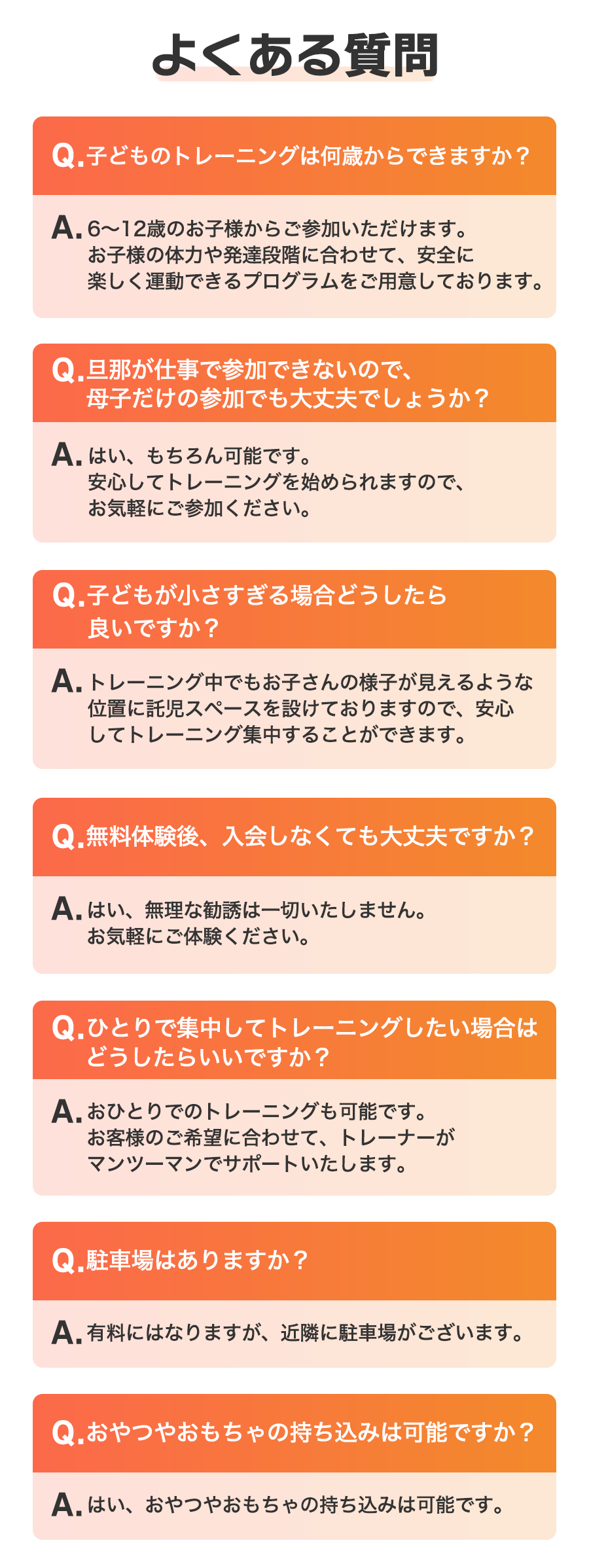 よくある質問

Q.子どものトレーニングは何歳からできますか？

A.6〜12歳のお子様からご参加いただけます。お子様の体力や発達段階に合わせて、安全に楽しく運動できるプログラムをご用意しております。

Q.旦那が仕事で参加できないので、母子だけの参加でも大丈夫でしょうか？

A.はい、もちろん可能です。安心してトレーニングを始められますので、お気軽にご参加ください。

Q.子どもが小さすぎる場合どうしたら良いですか？

A.トレーニング中でもお子さんの様子が見えるような位置に託児スペースを設けておりますので、安心してトレーニング集中することができます。

Q.無料体験後、入会しなくても大丈夫ですか？

A.はい、無理な勧誘は一切いたしません。お気軽にご体験ください。

Q.ひとりで集中してトレーニングしたい場合はどうしたらいいですか？

A.おひとりでのトレーニングも可能です。お客様のご希望に合わせて、トレーナーがマンツーマンでサポートいたします。

Q.駐車場はありますか？

A.有料にはなりますが、近隣に駐車場がございます。

Q.おやつやおもちゃの持ち込みは可能ですか？

A.はい、おやつやおもちゃの持ち込みは可能です。